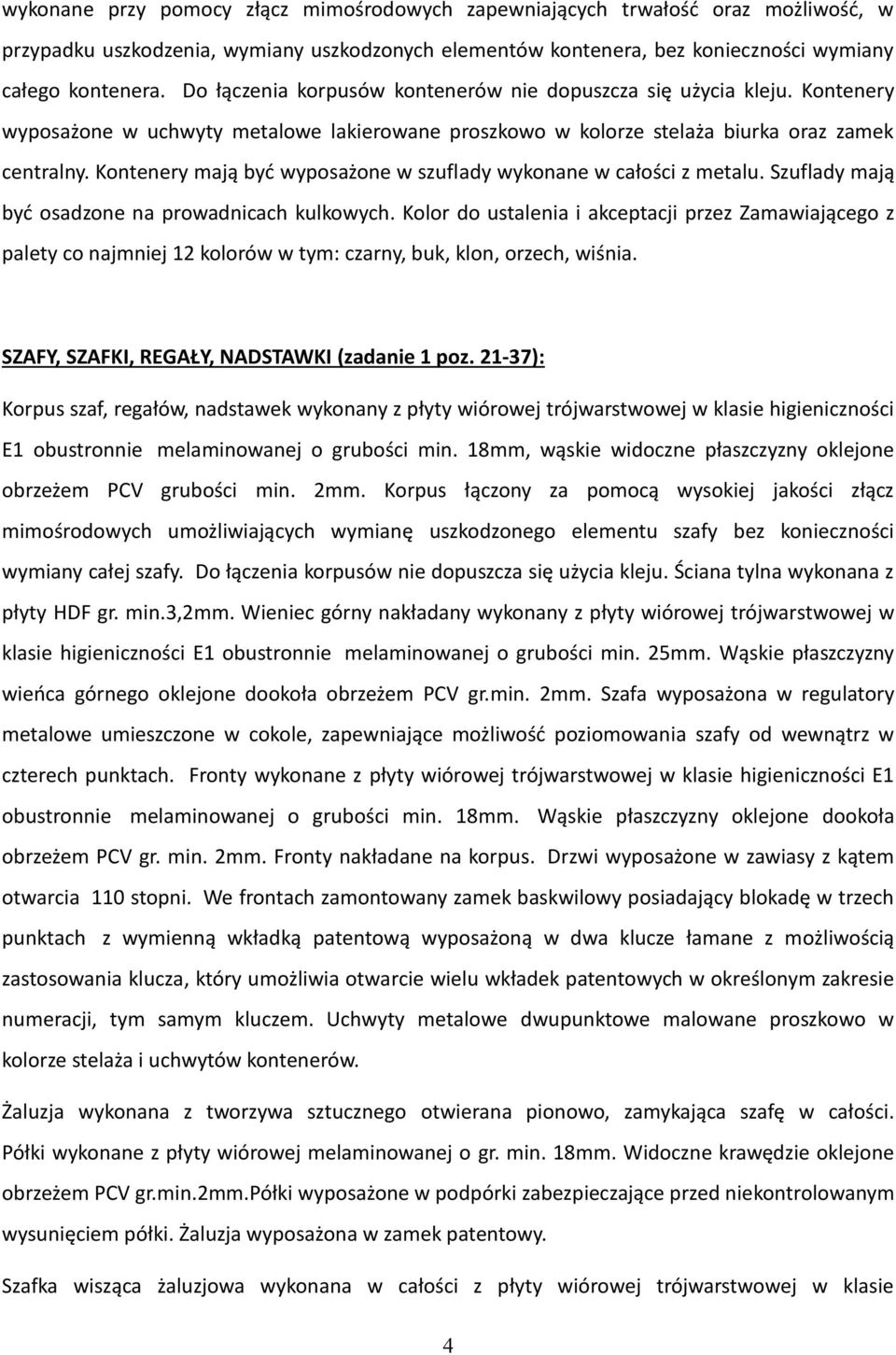 wykonane przy pomocy złącz mimośrodowych zapewniających trwałość oraz możliwość, w przypadku uszkodzenia, wymiany uszkodzonych elementów kontenera, bez konieczności wymiany całego kontenera. Do łączenia korpusów kontenerów nie dopuszcza się użycia kleju. Kontenery wyposażone w uchwyty metalowe lakierowane proszkowo w kolorze stelaża biurka oraz zamek centralny. Kontenery mają być wyposażone w szuflady wykonane w całości z metalu. Szuflady mają być osadzone na prowadnicach kulkowych. Kolor do ustalenia i akceptacji przez Zamawiającego z palety co najmniej 12 kolorów w tym: czarny, buk, klon, orzech, wiśnia.

SZAFY, SZAFKI, REGAŁY, NADSTAWKI (zadanie 1 poz. 21-37):

Korpus szaf, regałów, nadstawek wykonany z płyty wiórowej trójwarstwowej w klasie higieniczności E1 obustronnie melaminowanej o grubości min. 18mm, wąskie widoczne płaszczyzny oklejone obrzeżem PCV grubości min. 2mm. Korpus łączony za pomocą wysokiej jakości złącz mimośrodowych umożliwiających wymianę uszkodzonego elementu szafy bez konieczności wymiany całej szafy. Do łączenia korpusów nie dopuszcza się użycia kleju. Ściana tylna wykonana z płyty HDF gr. min.3,2mm. Wieniec górny nakładany wykonany z płyty wiórowej trójwarstwowej w klasie higieniczności E1 obustronnie melaminowanej o grubości min. 25mm. Wąskie płaszczyzny wieńca górnego oklejone dookoła obrzeżem PCV gr.min. 2mm. Szafa wyposażona w regulatory metalowe umieszczone w cokole, zapewniające możliwość poziomowania szafy od wewnątrz w czterech punktach. Fronty wykonane z płyty wiórowej trójwarstwowej w klasie higieniczności E1 obustronnie melaminowanej o grubości min. 18mm. Wąskie płaszczyzny oklejone dookoła obrzeżem PCV gr. min. 2mm. Fronty nakładane na korpus. Drzwi wyposażone w zawiasy z kątem otwarcia 110 stopni. We frontach zamontowany zamek baskwilowy posiadający blokadę w trzech punktach z wymienną wkładką patentową wyposażoną w dwa klucze łamane z możliwością zastosowania klucza, który umożliwia otwarcie wielu wkładek patentowych w określonym zakresie numeracji, tym samym kluczem. Uchwyty metalowe dwupunktowe malowane proszkowo w kolorze stelaża i uchwytów kontenerów.

Żaluzja wykonana z tworzywa sztucznego otwierana pionowo, zamykająca szafę w całości. Półki wykonane z płyty wiórowej melaminowanej o gr. min. 18mm. Widoczne krawędzie oklejone obrzeżem PCV gr.min.2mm.Półki wyposażone w podpórki zabezpieczające przed niekontrolowanym wysunięciem półki. Żaluzja wyposażona w zamek patentowy.

Szafka wisząca żaluzjowa wykonana w całości z płyty wiórowej trójwarstwowej w klasie

4